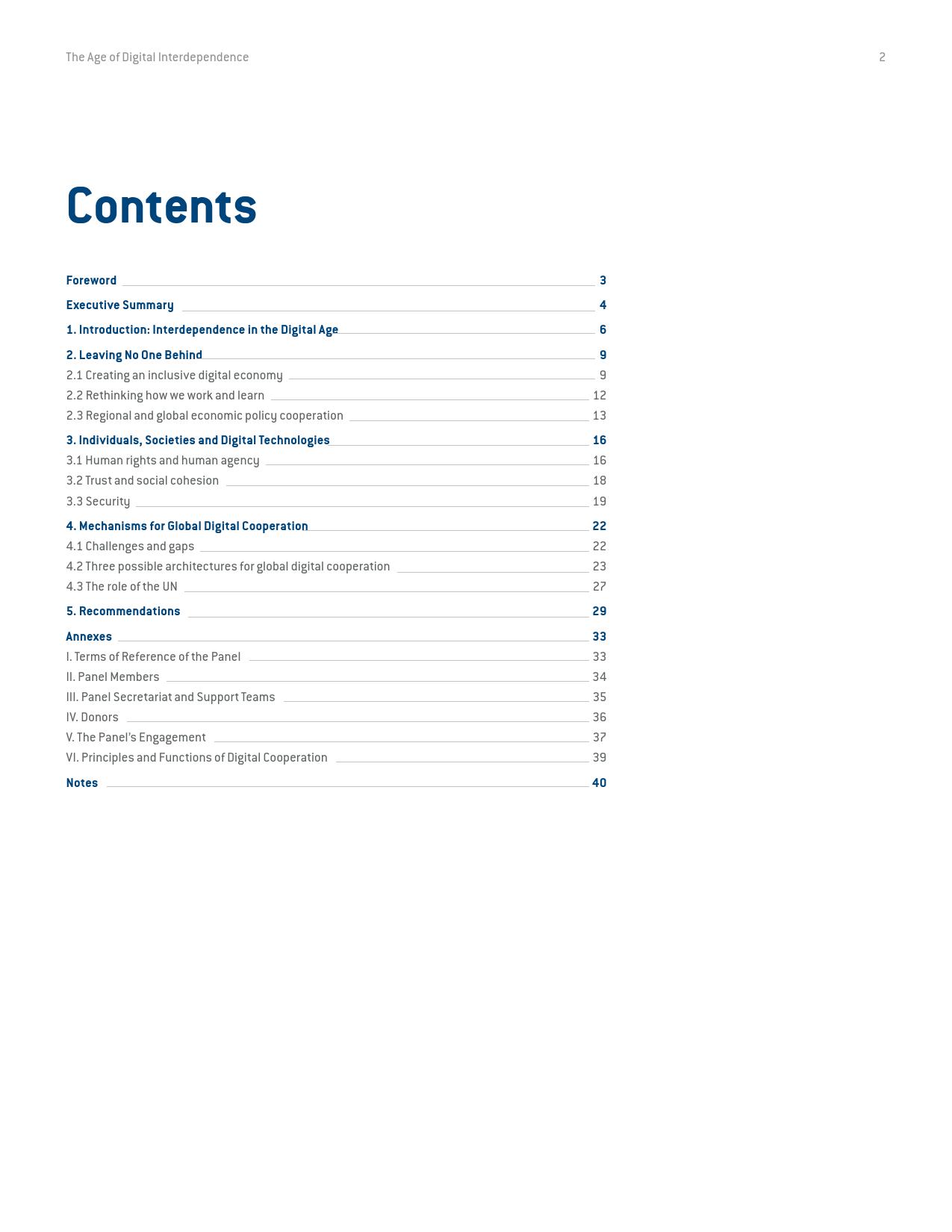 The Age of Digital Interdependence

2

Contents

Foreword 3

Executive Summary 4

1. Introduction: Interdependence in the Digital Age 6

2. Leaving No One Behind 9

2.1 Creating an inclusive digital economy 9

2.2 Rethinking how we work and learn 12

2.3 Regional and global economic policy cooperation 13

3. Individuals, Societies and Digital Technologies 16

3.1 Human rights and human agency 16

3.2 Trust and social cohesion 18

3.3 Security 19

4. Mechanisms for Global Digital Cooperation 22

4.1 Challenges and gaps 22

4.2 Three possible architectures for global digital cooperation 23

4.3 The role of the UN 27

5. Recommendations 29

Annexes 33

I. Terms of Reference of the Panel 33

II. Panel Members 34

III. Panel Secretariat and Support Teams 35

IV. Donors 36

V. The Panel's Engagement 37

VI. Principles and Functions of Digital Cooperation 39

Notes 40